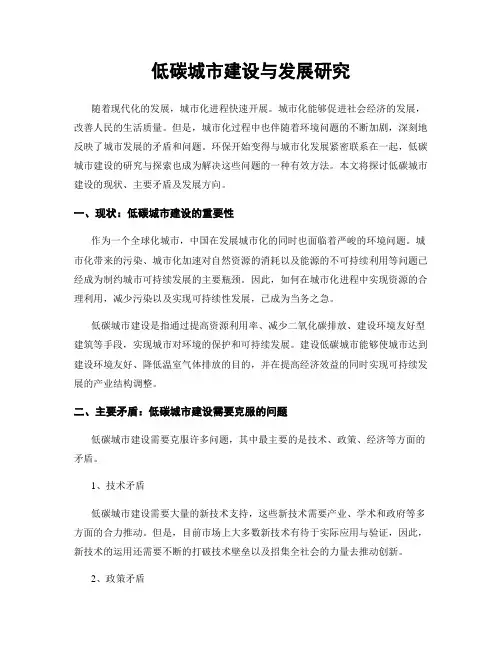 低碳城市建设与发展研究

随着现代化的发展，城市化进程快速开展。城市化能够促进社会经济的发展，改善人民的生活质量。但是，城市化过程中也伴随着环境问题的不断加剧，深刻地反映了城市发展的矛盾和问题。环保开始变得与城市化发展紧密联系在一起，低碳城市建设的研究与探索也成为解决这些问题的一种有效方法。本文将探讨低碳城市建设的现状、主要矛盾及发展方向。

一、现状：低碳城市建设的重要性

作为一个全球化城市，中国在发展城市化的同时也面临着严峻的环境问题。城市化带来的污染、城市化加速对自然资源的消耗以及能源的不可持续利用等问题已经成为制约城市可持续发展的主要瓶颈。因此，如何在城市化进程中实现资源的合理利用，减少污染以及实现可持续性发展，已成为当务之急。

低碳城市建设是指通过提高资源利用率、减少二氧化碳排放、建设环境友好型建筑等手段，实现城市对环境的保护和可持续发展。建设低碳城市能够使城市达到建设环境友好、降低温室气体排放的目的，并在提高经济效益的同时实现可持续发展的产业结构调整。

二、主要矛盾：低碳城市建设需要克服的问题

低碳城市建设需要克服许多问题，其中最主要的是技术、政策、经济等方面的矛盾。

1、技术矛盾

低碳城市建设需要大量的新技术支持，这些新技术需要产业、学术和政府等多方面的合力推动。但是，目前市场上大多数新技术有待于实际应用与验证，因此，新技术的运用还需要不断的打破技术壁垒以及招集全社会的力量去推动创新。

2、政策矛盾